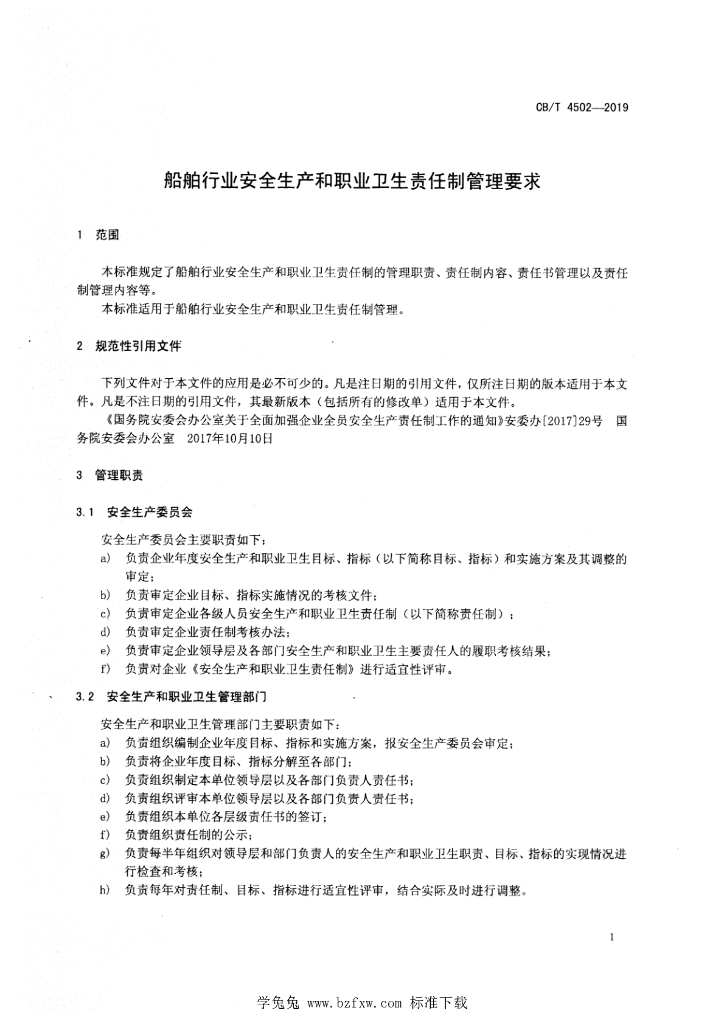 CB/T 4502—2019

船舶行业安全生产和职业卫生责任制管理要求

1 范围

本标准规定了船舶行业安全生产和职业卫生责任制的管理职责、责任制内容、责任书管理以及责任制管理内容等。

本标准适用于船舶行业安全生产和职业卫生责任制管理。

2 规范性引用文件

下列文件对于本文件的应用是必不可少的。凡是注日期的引用文件，仅所注日期的版本适用于本文件。凡是不注日期的引用文件，其最新版本（包括所有的修改单）适用于本文件。

《国务院安委会办公室关于全面加强企业全员安全生产责任制工作的通知》安委办[2017]29号 国务院安委会办公室 2017年10月10日

3 管理职责

3.1 安全生产委员会

安全生产委员会主要职责如下：

a) 负责企业年度安全生产和职业卫生目标、指标（以下简称目标、指标）和实施方案及其调整的审定；

b) 负责审定企业目标、指标实施情况的考核文件；

c) 负责审定企业各级人员安全生产和职业卫生责任制（以下简称责任制）；

d) 负责审定企业责任制考核办法；

e) 负责审定企业领导层及各部门安全生产和职业卫生主要责任人的履职考核结果；

f) 负责对企业《安全生产和职业卫生责任制》进行适宜性评审。

3.2 安全生产和职业卫生管理部门

安全生产和职业卫生管理部门主要职责如下：

a) 负责组织编制企业年度目标、指标和实施方案，报安全生产委员会审定；

b) 负责将企业年度目标、指标分解至各部门；

c) 负责组织制定本单位领导层以及各部门负责人责任书；

d) 负责组织评审本单位领导层以及各部门负责人责任书；

e) 负责组织本单位各层级责任书的签订；

f) 负责组织责任制的公示；

g) 负责每半年组织对领导层和部门负责人的安全生产和职业卫生职责、目标、指标的实现情况进行检查和考核；

h) 负责每年对责任制、目标、指标进行适宜性评审，结合实际及时进行调整。

1

学兔兔 www.bzfxw.com 标准下载